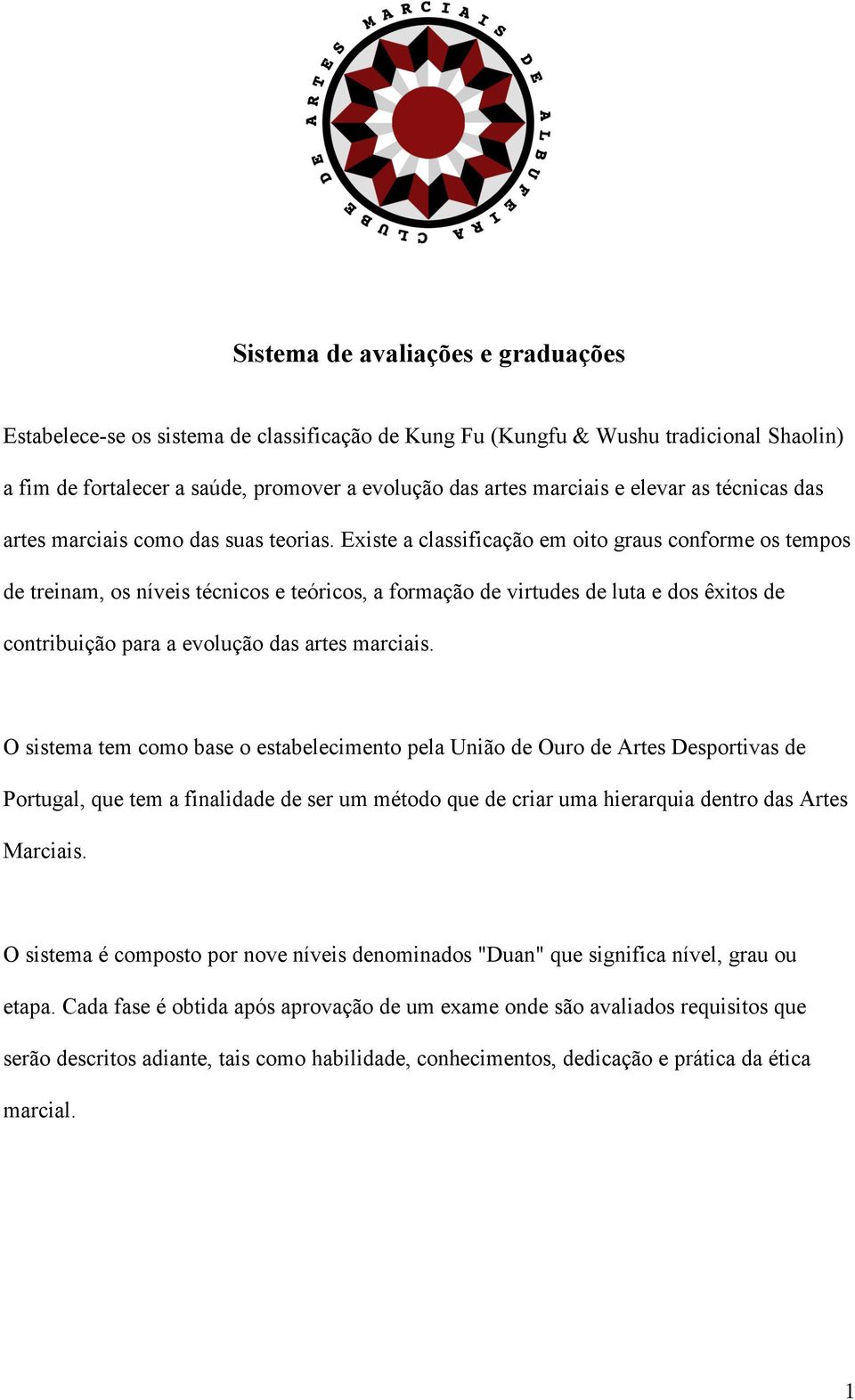 CLUBE DE ARTES MARCIAIS DE ALBUFEIRA

Sistema de avaliações e graduações

Estabelece-se os sistema de classificação de Kung Fu (Kungfu & Wushu tradicional Shaolin) a fim de fortalecer a saúde, promover a evolução das artes marciais e elevar as técnicas das artes marciais como das suas teorias. Existe a classificação em oito graus conforme os tempos de treinam, os níveis técnicos e teóricos, a formação de virtudes de luta e dos êxitos de contribuição para a evolução das artes marciais.

O sistema tem como base o estabelecimento pela União de Ouro de Artes Desportivas de Portugal, que tem a finalidade de ser um método que de criar uma hierarquia dentro das Artes Marciais.

O sistema é composto por nove níveis denominados "Duan" que significa nível, grau ou etapa. Cada fase é obtida após aprovação de um exame onde são avaliados requisitos que serão descritos adiante, tais como habilidade, conhecimentos, dedicação e prática da ética marcial.

1